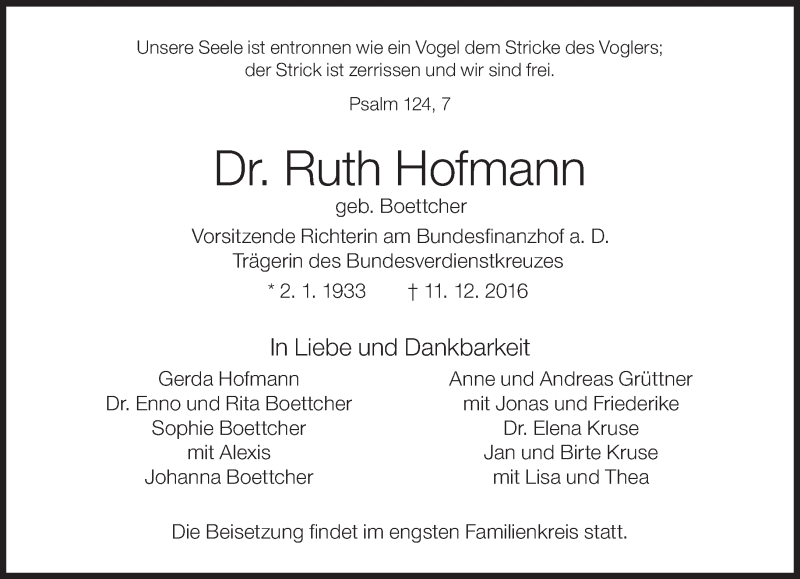 Unsere Seele ist entronnen wie ein Vogel dem Stricke des Voglers;
der Strick ist zerrissen und wir sind frei.

Psalm 124, 7

Dr. Ruth Hofmann

geb. Boettcher

Vorsitzende Richterin am Bundesfinanzhof a. D.
Trägerin des Bundesverdienstkreuzes

* 2. 1. 1933 † 11. 12. 2016

In Liebe und Dankbarkeit

Gerda Hofmann
Dr. Enno und Rita Boettcher
Sophie Boettcher
mit Alexis
Johanna Boettcher

Anne und Andreas Grüttner
mit Jonas und Friederike
Dr. Elena Kruse
Jan und Birte Kruse
mit Lisa und Thea

Die Beisetzung findet im engsten Familienkreis statt.